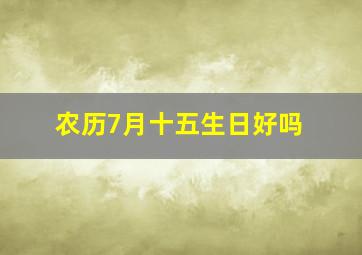 农历7月十五生日好吗